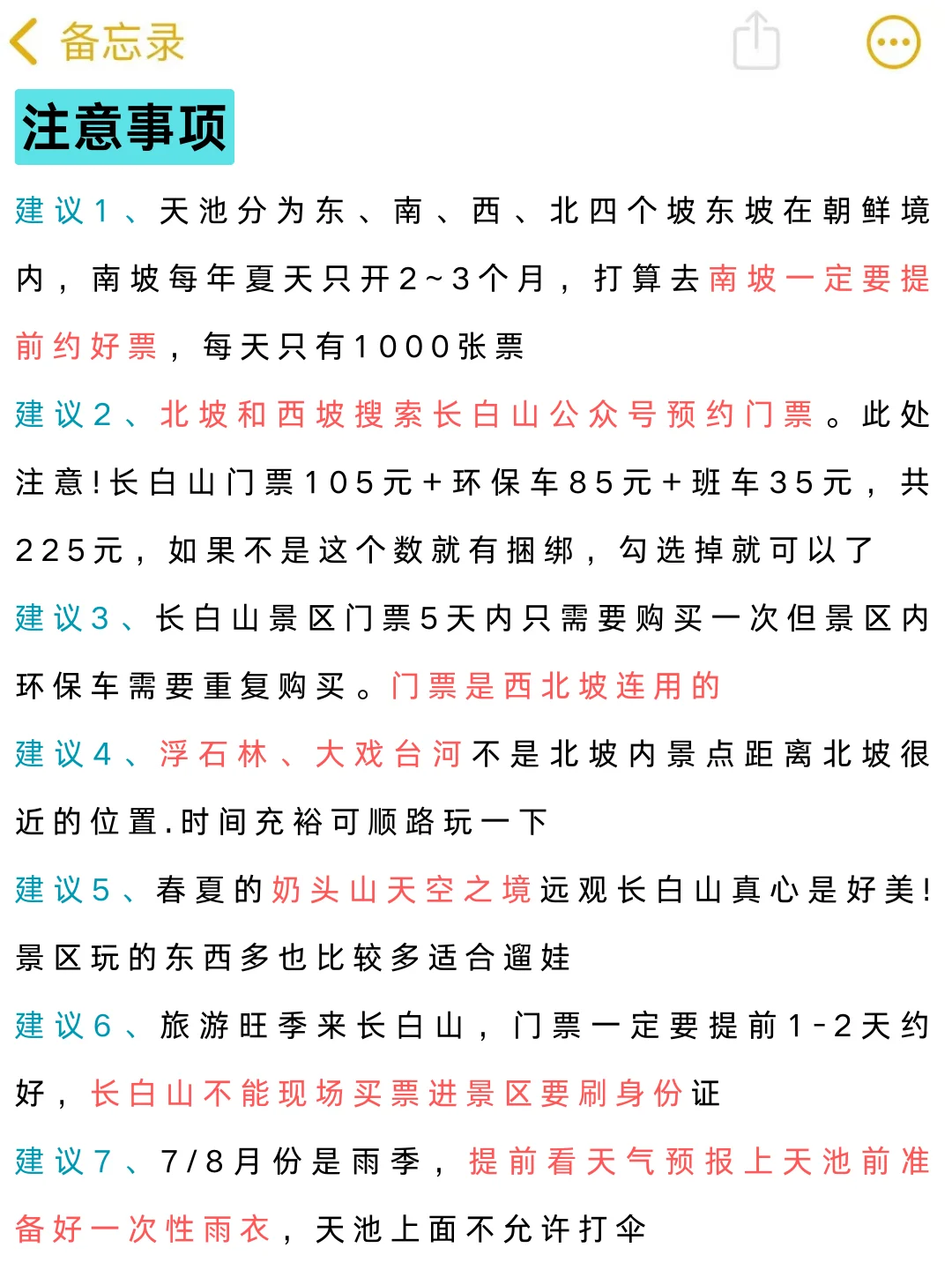 备忘录

注意事项

建议1、天池分为东、南、西、北四个坡东坡在朝鲜境内，南坡每年夏天只开2~3个月，打算去南坡一定要提前约好票，每天只有1000张票

建议2、北坡和西坡搜索长白山公众号预约门票。此处注意!长白山门票105元+环保车85元+班车35元，共225元，如果不是这个数就有捆绑，勾选掉就可以了

建议3、长白山景区门票5天内只需要购买一次但景区内环保车需要重复购买。门票是西北坡连用的

建议4、浮石林、大戏台河不是北坡内景点距离北坡很近的位置.时间充裕可顺路玩一下

建议5、春夏的奶头山天空之境远观长白山真心是好美!景区玩的东西多也比较多适合遛娃

建议6、旅游旺季来长白山，门票一定要提前1-2天约好，长白山不能现场买票进景区要刷身份证

建议7、7/8月份是雨季，提前看天气预报上天池前准备好一次性雨衣，天池上面不允许打伞